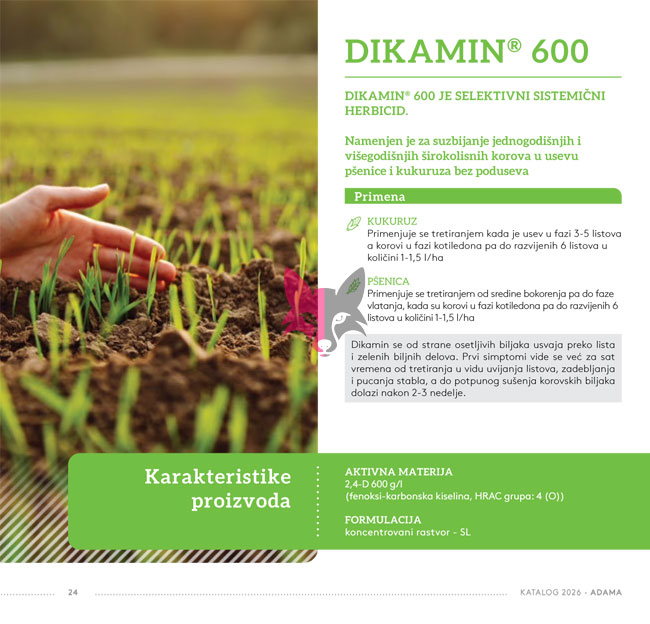 DIKAMIN® 600

DIKAMIN® 600 JE SELEKTIVNI SISTEMIČNI HERBICID.

Namenjen je za suzbijanje jednogodišnjih i višegodišnjih širokolisnih korova u usevu pšenice i kukuruza bez poduseva

Primena

KUKURUZ
Primenjuje se tretiranjem kada je usev u fazi 3-5 listova a korovi u fazi kotiledona pa do razvijenih 6 listova u količini 1-1,5 l/ha

PŠENICA
Primenjuje se tretiranjem od sredine bokorenja pa do faze vlatanja, kada su korovi u fazi kotiledona pa do razvijenih 6 listova u količini 1-1,5 l/ha

Dikamin se od strane osetljivih biljaka usvaja preko lista i zelenih biljnih delova. Prvi simptomi vide se već za sat vremena od tretiranja u vidu uvijanja listova, zadebljanja i pucanja stabla, a do potpunog sušenja korovskih biljaka dolazi nakon 2-3 nedelje.

Karakteristike proizvoda

AKTIVNA MATERIJA
2,4-D 600 g/l
(fenoksi-karbonska kiselina, HRAC grupa: 4 (O))

FORMULACIJA
koncentrovani rastvor - SL

24

KATALOG 2026 - ADAMA